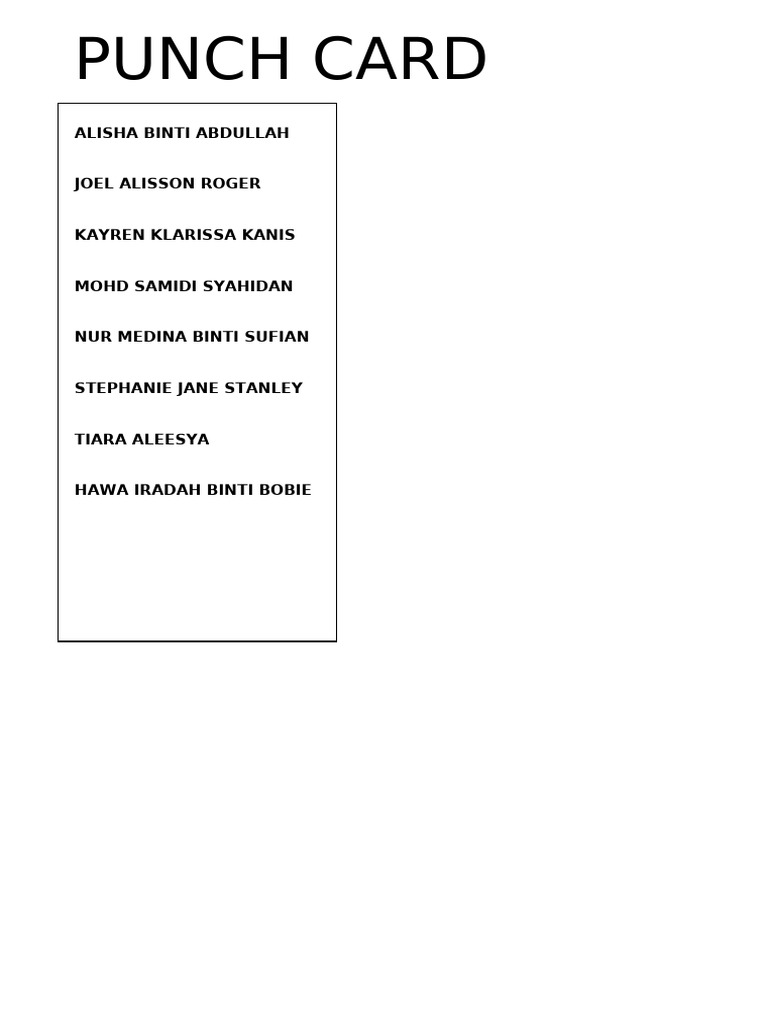 PUNCH CARD

ALISHA BINTI ABDULLAH

JOEL ALISSON ROGER

KAYREN KLARISSA KANIS

MOHD SAMIDI SYAHIDAN

NUR MEDINA BINTI SUFIAN

STEPHANIE JANE STANLEY

TIARA ALEESYA

HAWA IRADAH BINTI BOBIE